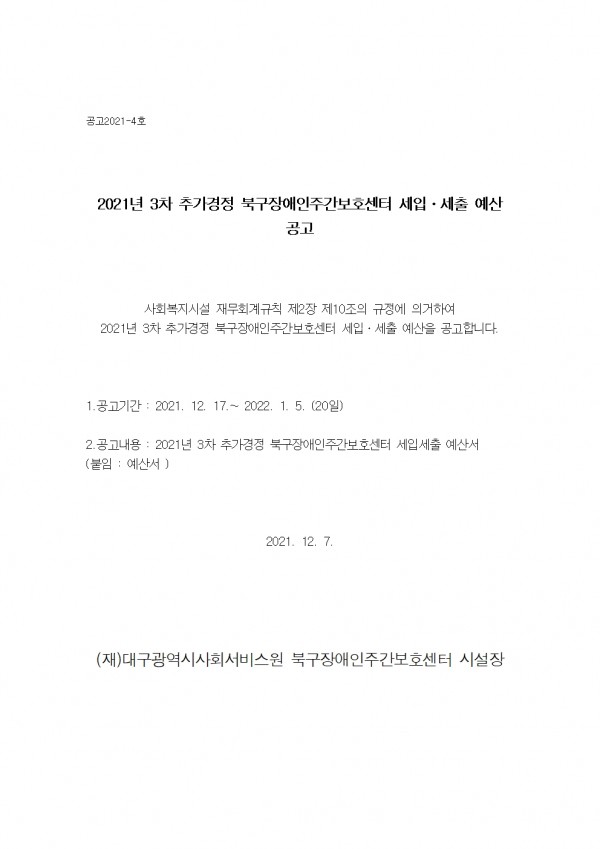 공고2021-4호

2021년 3차 추가경정 북구장애인주간보호센터 세입·세출 예산 공고

사회복지시설 재무회계규칙 제2장 제10조의 규정에 의거하여
2021년 3차 추가경정 북구장애인주간보호센터 세입·세출 예산을 공고합니다.

1.공고기간 : 2021. 12. 17.~ 2022. 1. 5. (20일)

2.공고내용 : 2021년 3차 추가경정 북구장애인주간보호센터 세입세출 예산서
(붙임 : 예산서 )

2021. 12. 7.

(재)대구광역시사회서비스원 북구장애인주간보호센터 시설장